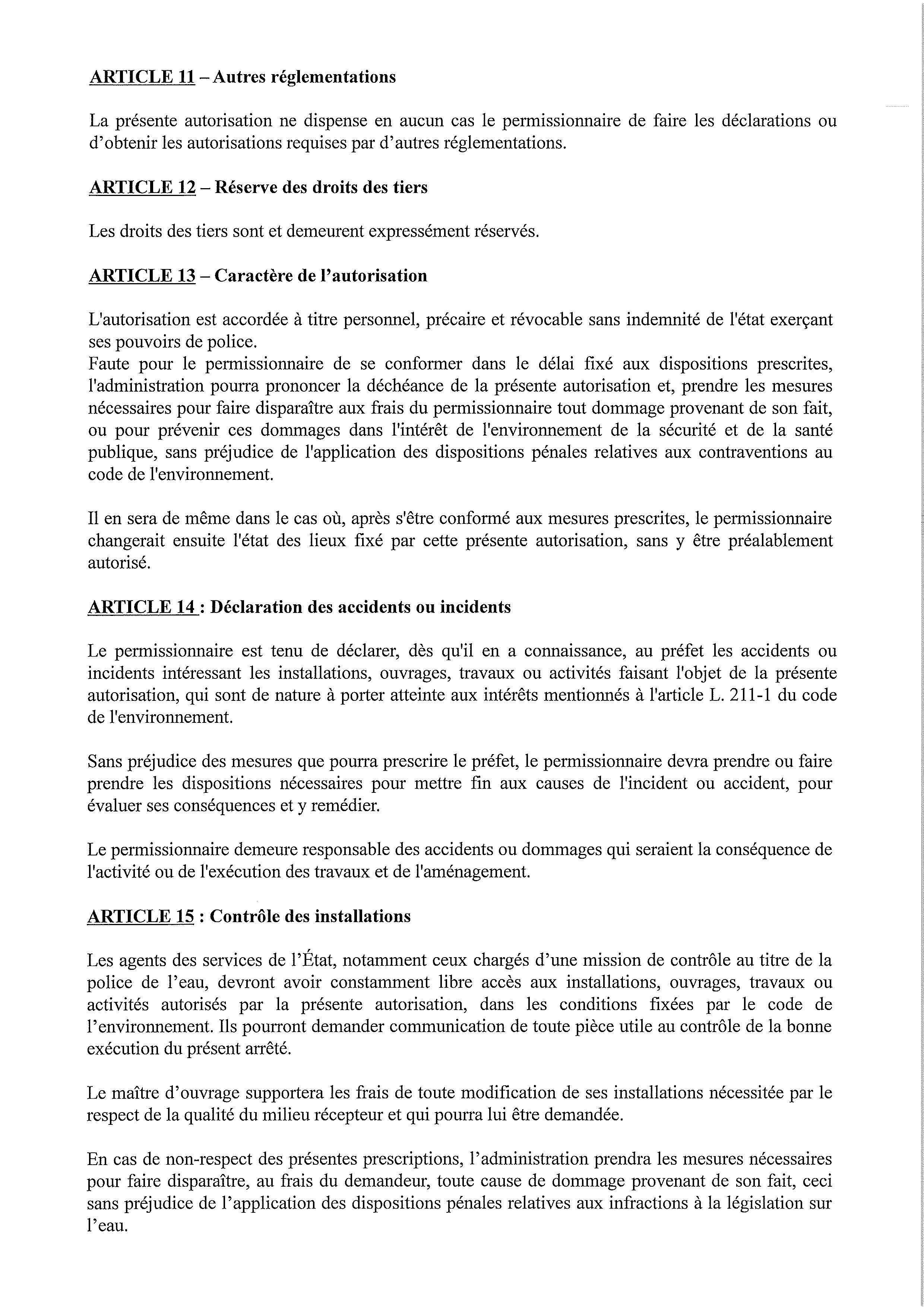 ARTICLE 11 – Autres réglementations

La présente autorisation ne dispense en aucun cas le permissionnaire de faire les déclarations ou d'obtenir les autorisations requises par d'autres réglementations.

ARTICLE 12 – Réserve des droits des tiers

Les droits des tiers sont et demeurent expressément réservés.

ARTICLE 13 – Caractère de l'autorisation

L'autorisation est accordée à titre personnel, précaire et révocable sans indemnité de l'état exerçant ses pouvoirs de police.
Faute pour le permissionnaire de se conformer dans le délai fixé aux dispositions prescrites, l'administration pourra prononcer la déchéance de la présente autorisation et, prendre les mesures nécessaires pour faire disparaître aux frais du permissionnaire tout dommage provenant de son fait, ou pour prévenir ces dommages dans l'intérêt de l'environnement de la sécurité et de la santé publique, sans préjudice de l'application des dispositions pénales relatives aux contraventions au code de l'environnement.

Il en sera de même dans le cas où, après s'être conformé aux mesures prescrites, le permissionnaire changerait ensuite l'état des lieux fixé par cette présente autorisation, sans y être préalablement autorisé.

ARTICLE 14 : Déclaration des accidents ou incidents

Le permissionnaire est tenu de déclarer, dès qu'il en a connaissance, au préfet les accidents ou incidents intéressant les installations, ouvrages, travaux ou activités faisant l'objet de la présente autorisation, qui sont de nature à porter atteinte aux intérêts mentionnés à l'article L. 211-1 du code de l'environnement.

Sans préjudice des mesures que pourra prescrire le préfet, le permissionnaire devra prendre ou faire prendre les dispositions nécessaires pour mettre fin aux causes de l'incident ou accident, pour évaluer ses conséquences et y remédier.

Le permissionnaire demeure responsable des accidents ou dommages qui seraient la conséquence de l'activité ou de l'exécution des travaux et de l'aménagement.

ARTICLE 15 : Contrôle des installations

Les agents des services de l'État, notamment ceux chargés d'une mission de contrôle au titre de la police de l'eau, devront avoir constamment libre accès aux installations, ouvrages, travaux ou activités autorisés par la présente autorisation, dans les conditions fixées par le code de l'environnement. Ils pourront demander communication de toute pièce utile au contrôle de la bonne exécution du présent arrêté.

Le maître d'ouvrage supportera les frais de toute modification de ses installations nécessitée par le respect de la qualité du milieu récepteur et qui pourra lui être demandée.

En cas de non-respect des présentes prescriptions, l'administration prendra les mesures nécessaires pour faire disparaître, au frais du demandeur, toute cause de dommage provenant de son fait, ceci sans préjudice de l'application des dispositions pénales relatives aux infractions à la législation sur l'eau.